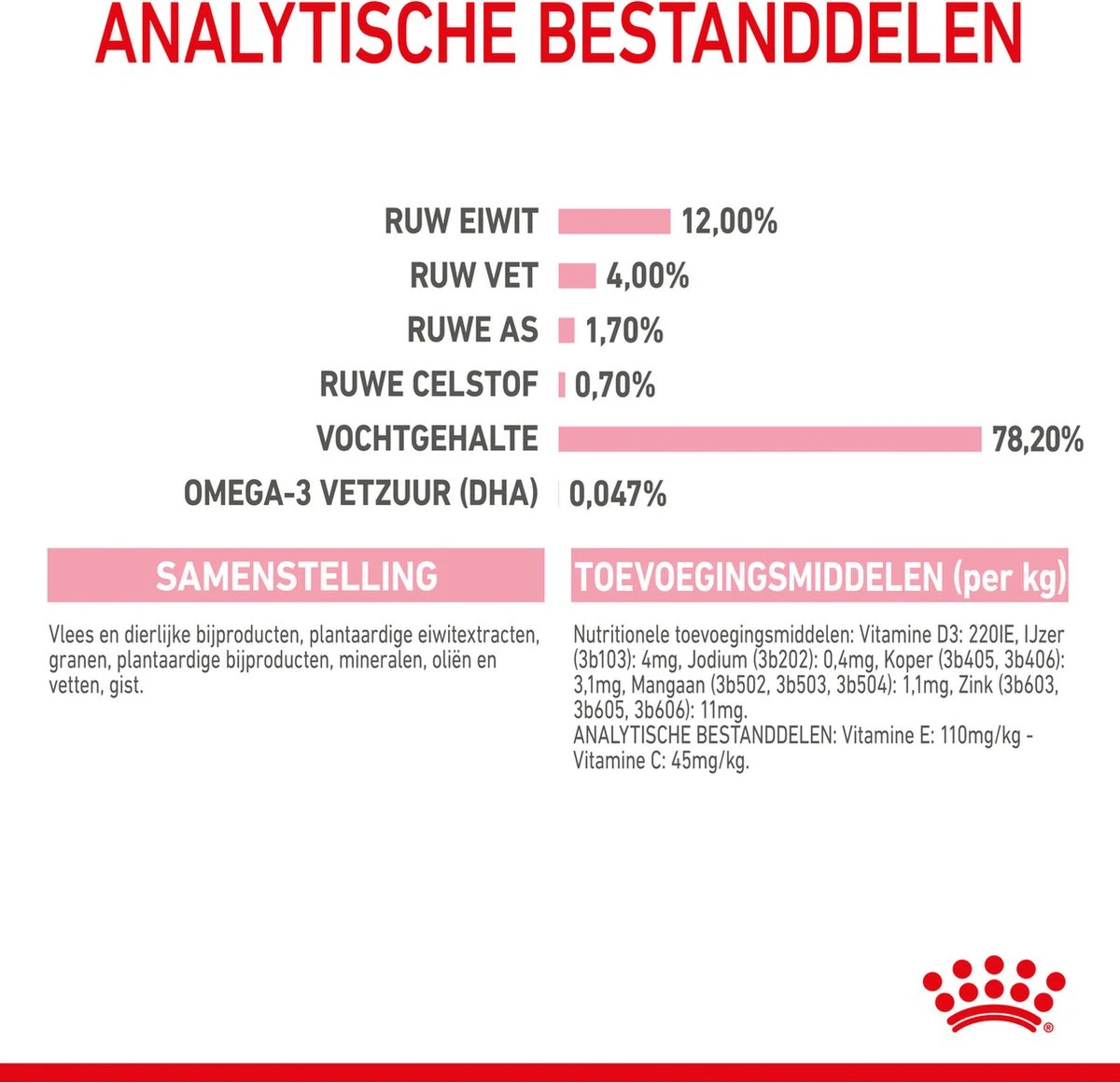 ANALYTISCHE BESTANDDELEN

RUW EIWIT 12,00%
RUW VET 4,00%
RUWE AS 1,70%
RUWE CELSTOF 0,70%
VOCHTGEHALTE 78,20%
OMEGA-3 VETZUUR (DHA) 0,047%

SAMENSTELLING

Vlees en dierlijke bijproducten, plantaardige eiwitextracten, granen, plantaardige bijproducten, mineralen, oliën en vetten, gist.

TOEVOEGINGSMIDDELEN (per kg)

Nutritionele toevoegingsmiddelen: Vitamine D3: 220IE, IJzer (3b103): 4mg, Jodium (3b202): 0,4mg, Koper (3b405, 3b406): 3,1mg, Mangaan (3b502, 3b503, 3b504): 1,1mg, Zink (3b603, 3b605, 3b606): 11mg.
ANALYTISCHE BESTANDDELEN: Vitamine E: 110mg/kg - Vitamine C: 45mg/kg.

®